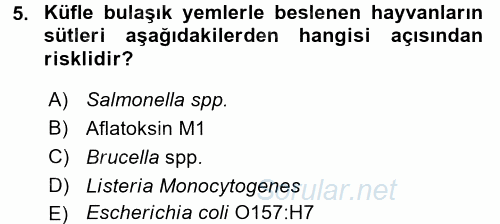 5. Küfle bulaşık yemlerle beslenen hayvanların sütleri aşağıdakilerden hangisi açısından risklidir?

A) Salmonella spp.
B) Aflatoksin M1
C) Brucella spp.
D) Listeria Monocytogenes
E) Escherichia coli O157:H7

Sorular.net